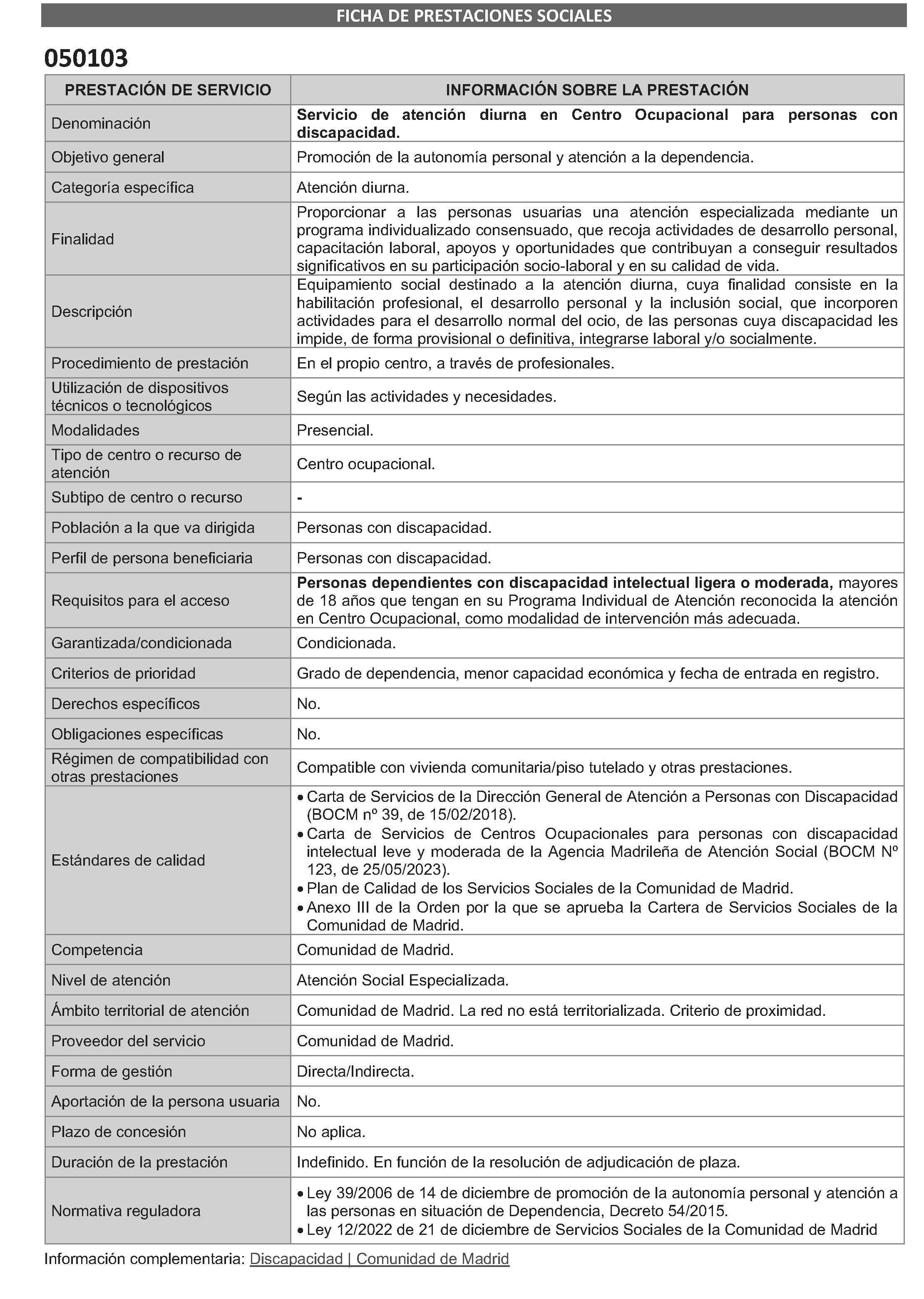 FICHA DE PRESTACIONES SOCIALES

050103

| PRESTACIÓN DE SERVICIO | INFORMACIÓN SOBRE LA PRESTACIÓN |
|---|---|
| Denominación | Servicio de atención diurna en Centro Ocupacional para personas con discapacidad. |
| Objetivo general | Promoción de la autonomía personal y atención a la dependencia. |
| Categoría específica | Atención diurna. |
| Finalidad | Proporcionar a las personas usuarias una atención especializada mediante un programa individualizado consensuado, que recoja actividades de desarrollo personal, capacitación laboral, apoyos y oportunidades que contribuyan a conseguir resultados significativos en su participación socio-laboral y en su calidad de vida. |
| Descripción | Equipamiento social destinado a la atención diurna, cuya finalidad consiste en la habilitación profesional, el desarrollo personal y la inclusión social, que incorporen actividades para el desarrollo normal del ocio, de las personas cuya discapacidad les impide, de forma provisional o definitiva, integrarse laboral y/o socialmente. |
| Procedimiento de prestación | En el propio centro, a través de profesionales. |
| Utilización de dispositivos técnicos o tecnológicos | Según las actividades y necesidades. |
| Modalidades | Presencial. |
| Tipo de centro o recurso de atención | Centro ocupacional. |
| Subtipo de centro o recurso | - |
| Población a la que va dirigida | Personas con discapacidad. |
| Perfil de persona beneficiaria | Personas con discapacidad. |
| Requisitos para el acceso | Personas dependientes con discapacidad intelectual ligera o moderada, mayores de 18 años que tengan en su Programa Individual de Atención reconocida la atención en Centro Ocupacional, como modalidad de intervención más adecuada. |
| Garantizada/condicionada | Condicionada. |
| Criterios de prioridad | Grado de dependencia, menor capacidad económica y fecha de entrada en registro. |
| Derechos específicos | No. |
| Obligaciones específicas | No. |
| Régimen de compatibilidad con otras prestaciones | Compatible con vivienda comunitaria/piso tutelado y otras prestaciones. |
| Estándares de calidad | • Carta de Servicios de la Dirección General de Atención a Personas con Discapacidad (BOCM nº 39, de 15/02/2018). • Carta de Servicios de Centros Ocupacionales para personas con discapacidad intelectual leve y moderada de la Agencia Madrileña de Atención Social (BOCM Nº 123, de 25/05/2023). • Plan de Calidad de los Servicios Sociales de la Comunidad de Madrid. • Anexo III de la Orden por la que se aprueba la Cartera de Servicios Sociales de la Comunidad de Madrid. |
| Competencia | Comunidad de Madrid. |
| Nivel de atención | Atención Social Especializada. |
| Ámbito territorial de atención | Comunidad de Madrid. La red no está territorializada. Criterio de proximidad. |
| Proveedor del servicio | Comunidad de Madrid. |
| Forma de gestión | Directa/Indirecta. |
| Aportación de la persona usuaria | No. |
| Plazo de concesión | No aplica. |
| Duración de la prestación | Indefinido. En función de la resolución de adjudicación de plaza. |
| Normativa reguladora | • Ley 39/2006 de 14 de diciembre de promoción de la autonomía personal y atención a las personas en situación de Dependencia, Decreto 54/2015. • Ley 12/2022 de 21 de diciembre de Servicios Sociales de la Comunidad de Madrid |

Información complementaria: Discapacidad | Comunidad de Madrid